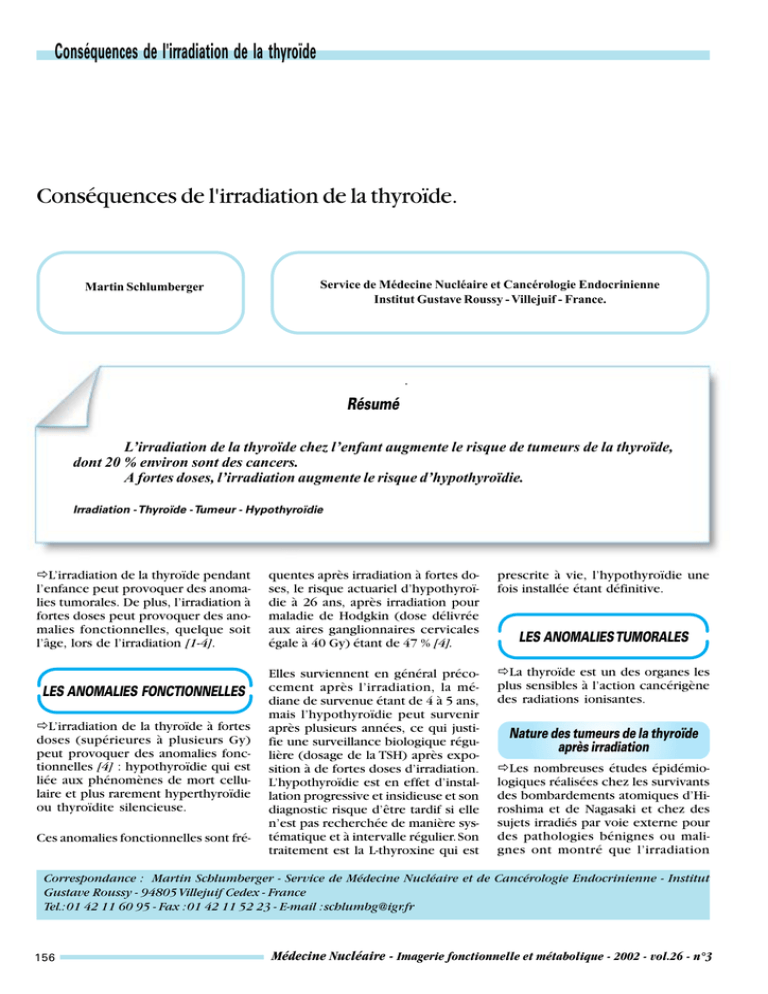 Conséquences de l'irradiation de la thyroïde

Conséquences de l'irradiation de la thyroïde.

Martin Schlumberger

Service de Médecine Nucléaire et Cancérologie Endocrinienne
Institut Gustave Roussy - Villejuif - France.

Résumé

L'irradiation de la thyroïde chez l'enfant augmente le risque de tumeurs de la thyroïde, dont 20 % environ sont des cancers.
A fortes doses, l'irradiation augmente le risque d'hypothyroïdie.

Irradiation - Thyroïde - Tumeur - Hypothyroïdie

⇨L'irradiation de la thyroïde pendant l'enfance peut provoquer des anomalies tumorales. De plus, l'irradiation à fortes doses peut provoquer des anomalies fonctionnelles, quelque soit l'âge, lors de l'irradiation [1-4].

LES ANOMALIES FONCTIONNELLES

⇨L'irradiation de la thyroïde à fortes doses (supérieures à plusieurs Gy) peut provoquer des anomalies fonctionnelles [4] : hypothyroïdie qui est liée aux phénomènes de mort cellulaire et plus rarement hyperthyroïdie ou thyroïdite silencieuse.

Ces anomalies fonctionnelles sont fréquentes après irradiation à fortes doses, le risque actuariel d'hypothyroïdie à 26 ans, après irradiation pour maladie de Hodgkin (dose délivrée aux aires ganglionnaires cervicales égale à 40 Gy) étant de 47 % [4].

Elles surviennent en général précocement après l'irradiation, la médiane de survenue étant de 4 à 5 ans, mais l'hypothyroïdie peut survenir après plusieurs années, ce qui justifie une surveillance biologique régulière (dosage de la TSH) après exposition à de fortes doses d'irradiation. L'hypothyroïdie est en effet d'installation progressive et insidieuse et son diagnostic risque d'être tardif si elle n'est pas recherchée de manière systématique et à intervalle régulier. Son traitement est la L-thyroxine qui est prescrite à vie, l'hypothyroïdie une fois installée étant définitive.

LES ANOMALIES TUMORALES

⇨La thyroïde est un des organes les plus sensibles à l'action cancérigène des radiations ionisantes.

Nature des tumeurs de la thyroïde après irradiation

⇨Les nombreuses études épidémiologiques réalisées chez les survivants des bombardements atomiques d'Hiroshima et de Nagasaki et chez des sujets irradiés par voie externe pour des pathologies bénignes ou malignes ont montré que l'irradiation

Correspondance : Martin Schlumberger - Service de Médecine Nucléaire et de Cancérologie Endocrinienne - Institut Gustave Roussy - 94805 Villejuif Cedex - France
Tel.: 01 42 11 60 95 - Fax : 01 42 11 52 23 - E-mail : schlumbg@igr.fr

156

Médecine Nucléaire - Imagerie fonctionnelle et métabolique - 2002 - vol.26 - n°3